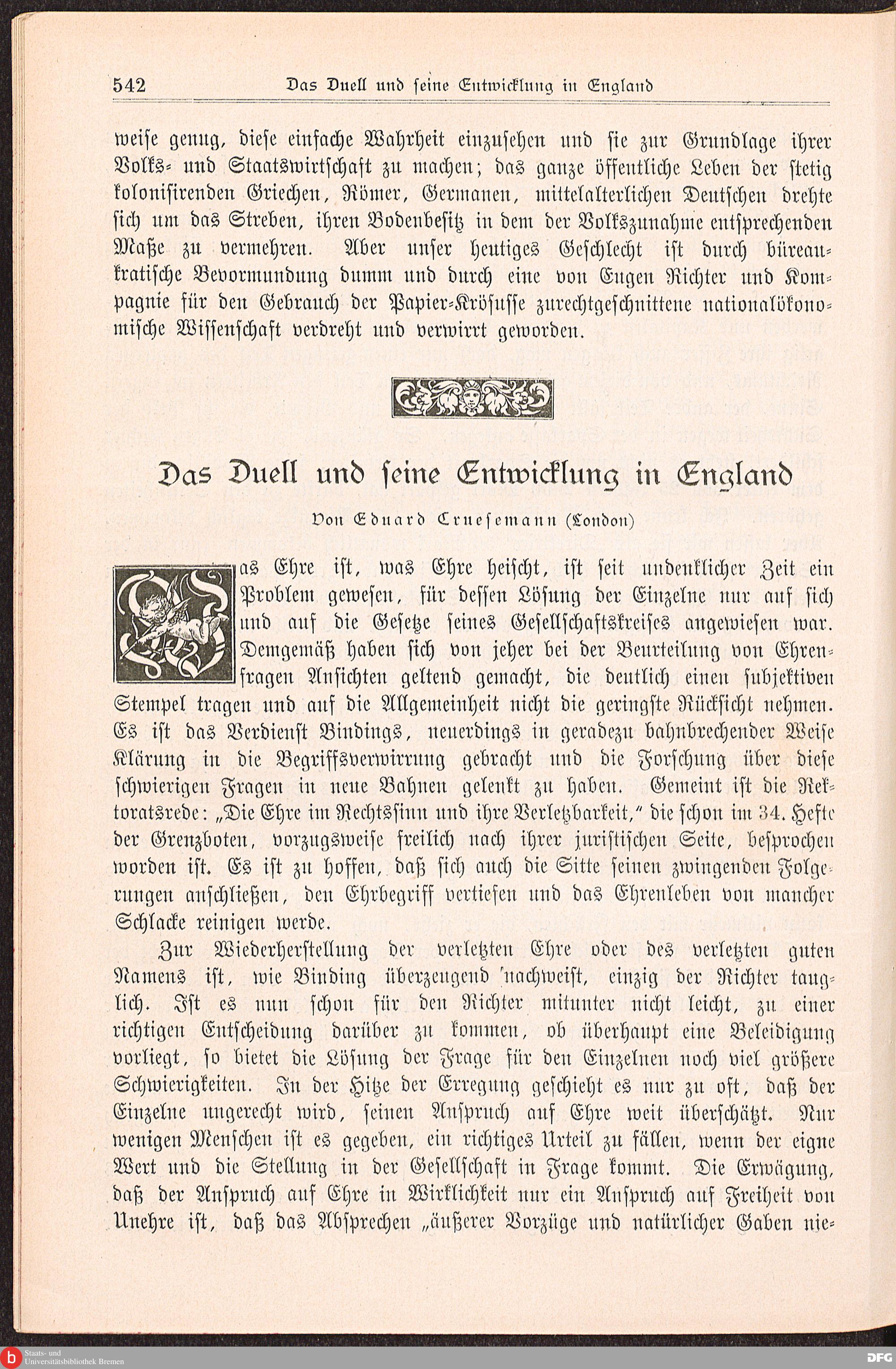 542 Das Duell und seine Entwicklung in England

weise genug, diese einfache Wahrheit einzusehen und sie zur Grundlage ihrer Volks- und Staatswirtschaft zu machen; das ganze öffentliche Leben der stetig kolonisirenden Griechen, Römer, Germanen, mittelalterlichen Deutschen drehte sich um das Streben, ihren Bodenbesitz in dem der Volkszunahme entsprechenden Maße zu vermehren. Aber unser heutiges Geschlecht ist durch büreaukratische Bevormundung dumm und durch eine von Eugen Richter und Kompagnie für den Gebrauch der Papier-Krösusse zurechtgeschnittene nationalökonomische Wissenschaft verdreht und verwirrt geworden.

Das Duell und seine Entwicklung in England

Von Eduard Cruesemann (London)

Was Ehre ist, was Ehre heischt, ist seit undenklicher Zeit ein Problem gewesen, für dessen Lösung der Einzelne nur auf sich und auf die Gesetze seines Gesellschaftskreises angewiesen war. Demgemäß haben sich von jeher bei der Beurteilung von Ehrenfragen Ansichten geltend gemacht, die deutlich einen subjektiven Stempel tragen und auf die Allgemeinheit nicht die geringste Rücksicht nehmen. Es ist das Verdienst Bindings, neuerdings in geradezu bahnbrechender Weise Klärung in die Begriffsverwirrung gebracht und die Forschung über diese schwierigen Fragen in neue Bahnen gelenkt zu haben. Gemeint ist die Rektoratsrede: „Die Ehre im Rechtssinn und ihre Verletzbarkeit," die schon im 34. Hefte der Grenzboten, vorzugsweise freilich nach ihrer juristischen Seite, besprochen worden ist. Es ist zu hoffen, daß sich auch die Sitte seinen zwingenden Folgerungen anschließen, den Ehrbegriff vertiefen und das Ehrenleben von mancher Schlacke reinigen werde.

Zur Wiederherstellung der verletzten Ehre oder des verletzten guten Namens ist, wie Binding überzeugend nachweist, einzig der Richter tauglich. Ist es nun schon für den Richter mitunter nicht leicht, zu einer richtigen Entscheidung darüber zu kommen, ob überhaupt eine Beleidigung vorliegt, so bietet die Lösung der Frage für den Einzelnen noch viel größere Schwierigkeiten. In der Hitze der Erregung geschieht es nur zu oft, daß der Einzelne ungerecht wird, seinen Anspruch auf Ehre weit überschätzt. Nur wenigen Menschen ist es gegeben, ein richtiges Urteil zu fällen, wenn der eigne Wert und die Stellung in der Gesellschaft in Frage kommt. Die Erwägung, daß der Anspruch auf Ehre in Wirklichkeit nur ein Anspruch auf Freiheit von Unehre ist, daß das Absprechen „äußerer Vorzüge und natürlicher Gaben nie-

Staats- und Universitätsbibliothek Bremen
DFG